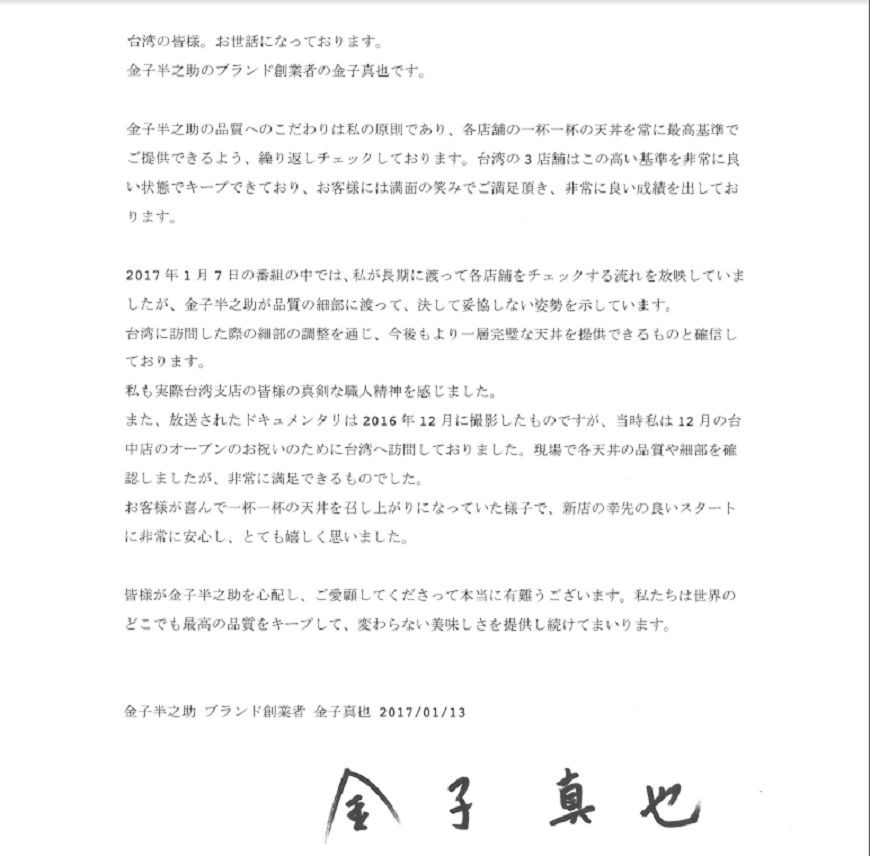 台湾の皆様。お世話になっております。
金子半之助のブランド創業者の金子真也です。

金子半之助の品質へのこだわりは私の原則であり、各店舗の一杯一杯の天丼を常に最高基準でご提供できるよう、繰り返しチェックしております。台湾の3店舗はこの高い基準を非常に良い状態でキープできており、お客様には満面の笑みでご満足頂き、非常に良い成績を出しております。

2017年1月7日の番組の中では、私が長期に渡って各店舗をチェックする流れを放映していましたが、金子半之助が品質の細部に渡って、決して妥協しない姿勢を示しています。
台湾に訪問した際の細部の調整を通じ、今後もより一層完璧な天丼を提供できるものと確信しております。
私も実際台湾支店の皆様の真剣な職人精神を感じました。
また、放送されたドキュメンタリは2016年12月に撮影したものですが、当時私は12月の台中店のオープンのお祝いのために台湾へ訪問しておりました。現場で各天丼の品質や細部を確認しましたが、非常に満足できるものでした。
お客様が喜んで一杯一杯の天丼を召し上がりになっていた様子で、新店の幸先の良いスタートに非常に安心し、とても嬉しく思いました。

皆様が金子半之助を心配し、ご愛顧してくださって本当に有難うございます。私たちは世界のどこでも最高の品質をキープして、変わらない美味しさを提供し続けてまいります。

金子半之助 ブランド創業者 金子真也 2017/01/13

金子真也